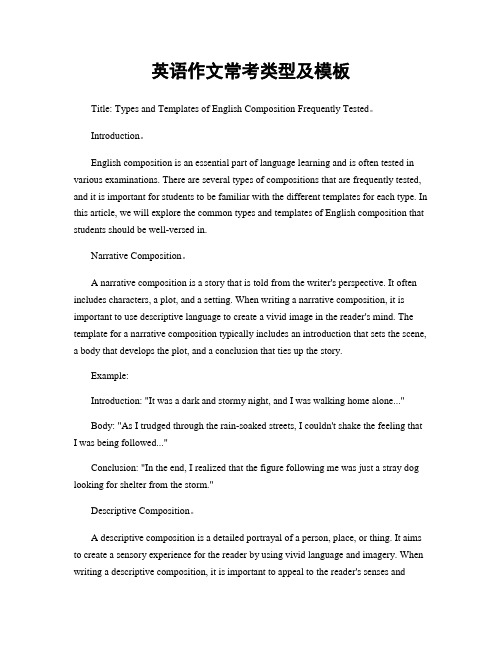 英语作文常考类型及模板

Title: Types and Templates of English Composition Frequently Tested。

Introduction。

English composition is an essential part of language learning and is often tested in various examinations. There are several types of compositions that are frequently tested, and it is important for students to be familiar with the different templates for each type. In this article, we will explore the common types and templates of English composition that students should be well-versed in.

Narrative Composition。

A narrative composition is a story that is told from the writer's perspective. It often includes characters, a plot, and a setting. When writing a narrative composition, it is important to use descriptive language to create a vivid image in the reader's mind. The template for a narrative composition typically includes an introduction that sets the scene, a body that develops the plot, and a conclusion that ties up the story.

Example:

Introduction: "It was a dark and stormy night, and I was walking home alone..."

Body: "As I trudged through the rain-soaked streets, I couldn't shake the feeling that I was being followed..."

Conclusion: "In the end, I realized that the figure following me was just a stray dog looking for shelter from the storm."

Descriptive Composition。

A descriptive composition is a detailed portrayal of a person, place, or thing. It aims to create a sensory experience for the reader by using vivid language and imagery. When writing a descriptive composition, it is important to appeal to the reader's senses and